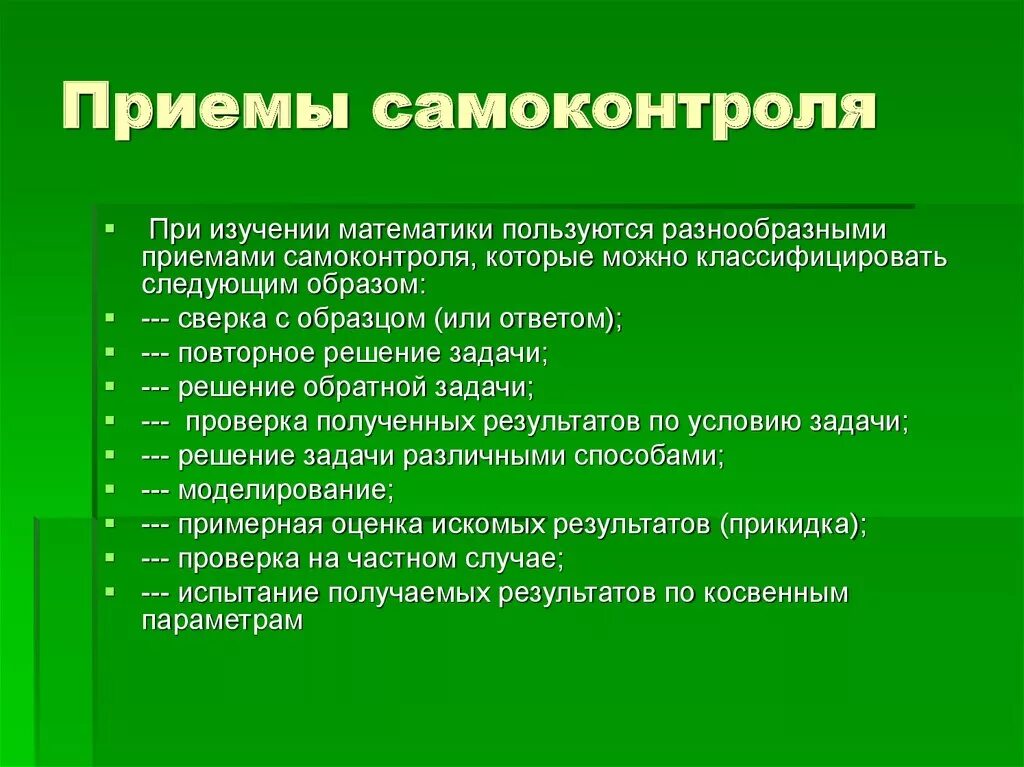 Приемы самоконтроля

▪ При изучении математики пользуются разнообразными приемами самоконтроля, которые можно классифицировать следующим образом:
▪ --- сверка с образцом (или ответом);
▪ --- повторное решение задачи;
▪ --- решение обратной задачи;
▪ --- проверка полученных результатов по условию задачи;
▪ --- решение задачи различными способами;
▪ --- моделирование;
▪ --- примерная оценка искомых результатов (прикидка);
▪ --- проверка на частном случае;
▪ --- испытание получаемых результатов по косвенным параметрам